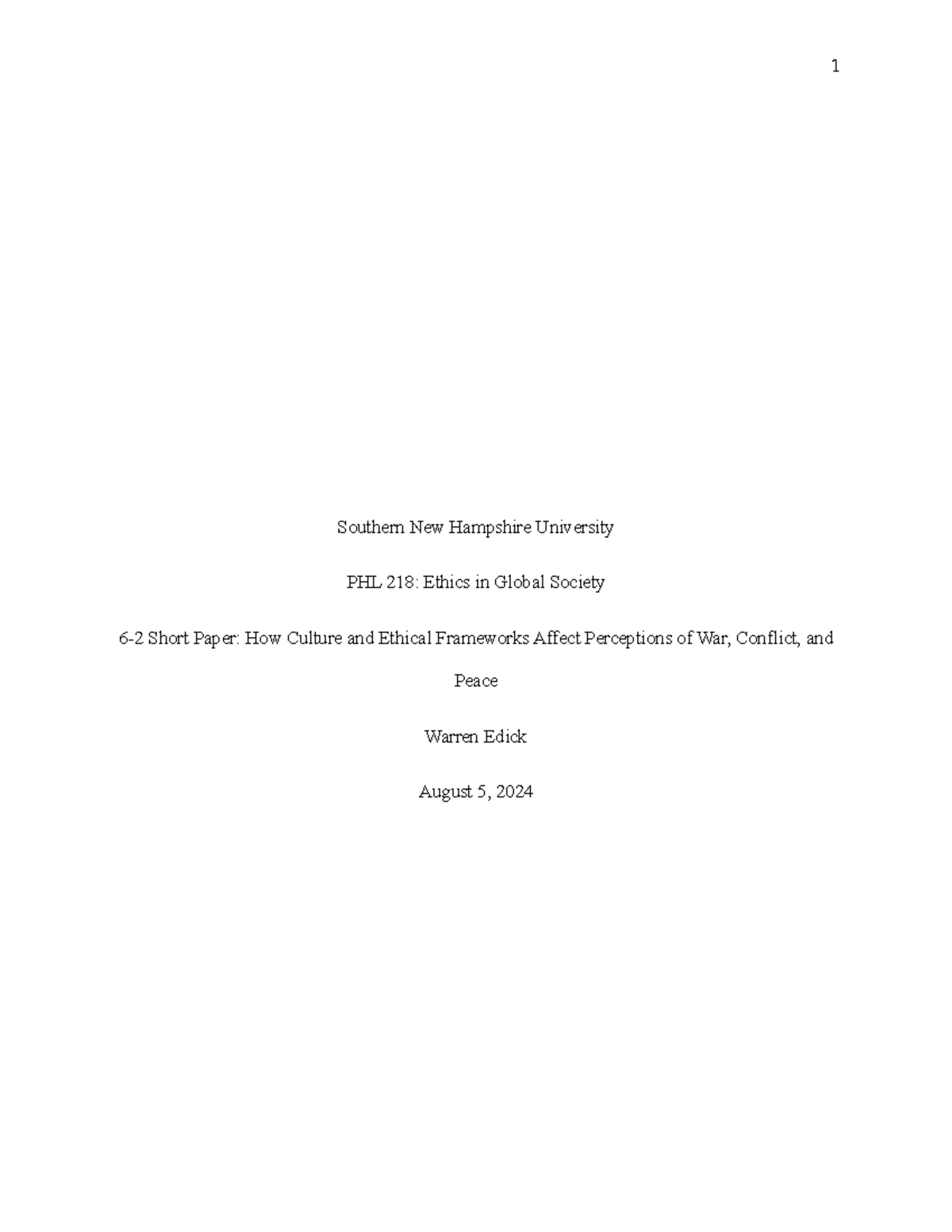 1

Southern New Hampshire University

PHL 218: Ethics in Global Society

6-2 Short Paper: How Culture and Ethical Frameworks Affect Perceptions of War, Conflict, and Peace

Warren Edick

August 5, 2024